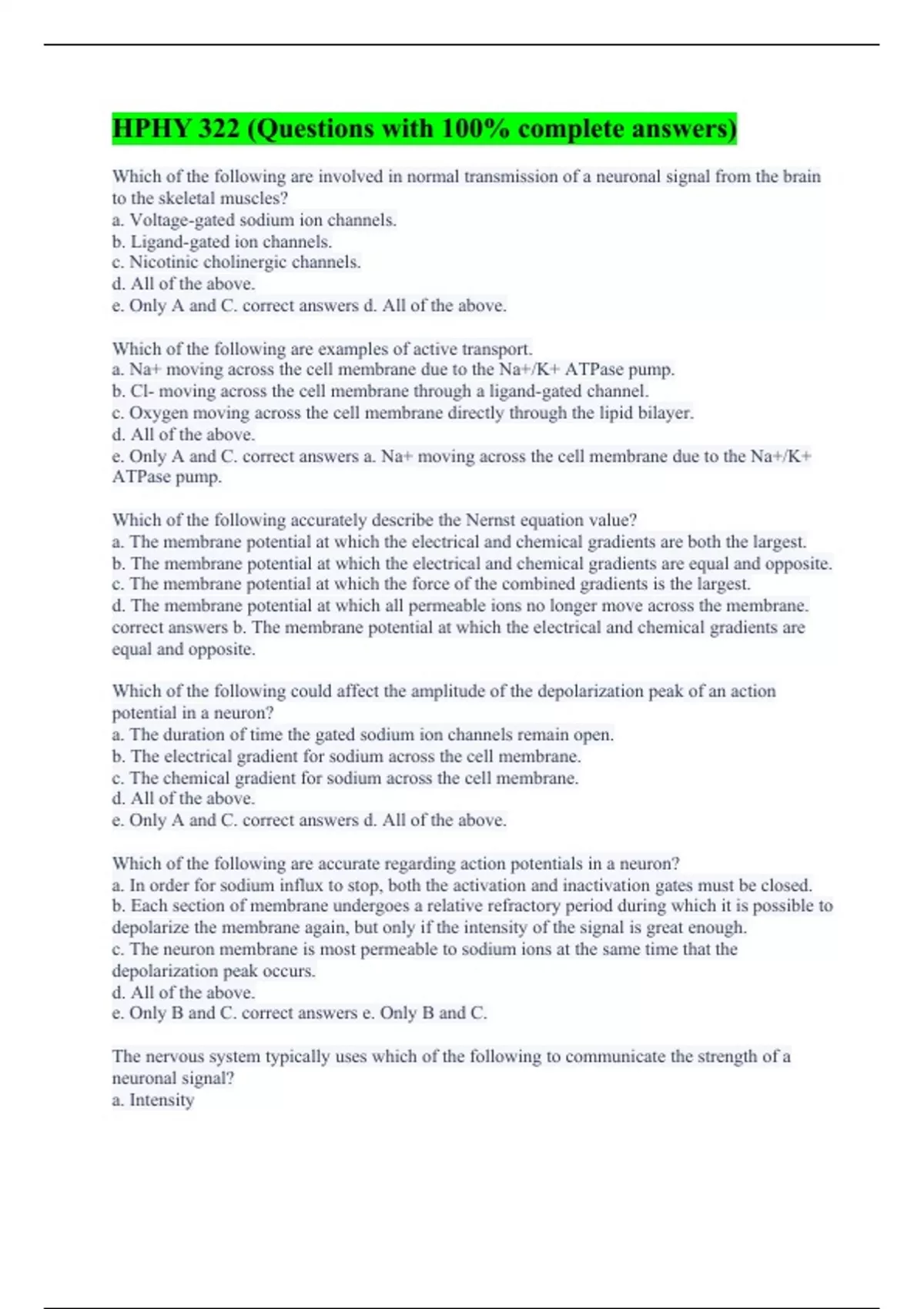 HPHY 322 (Questions with 100% complete answers)

Which of the following are involved in normal transmission of a neuronal signal from the brain to the skeletal muscles?
a. Voltage-gated sodium ion channels.
b. Ligand-gated ion channels.
c. Nicotinic cholinergic channels.
d. All of the above.
e. Only A and C. correct answers d. All of the above.

Which of the following are examples of active transport.
a. Na+ moving across the cell membrane due to the Na+/K+ ATPase pump.
b. Cl- moving across the cell membrane through a ligand-gated channel.
c. Oxygen moving across the cell membrane directly through the lipid bilayer.
d. All of the above.
e. Only A and C. correct answers a. Na+ moving across the cell membrane due to the Na+/K+ ATPase pump.

Which of the following accurately describe the Nernst equation value?
a. The membrane potential at which the electrical and chemical gradients are both the largest.
b. The membrane potential at which the electrical and chemical gradients are equal and opposite.
c. The membrane potential at which the force of the combined gradients is the largest.
d. The membrane potential at which all permeable ions no longer move across the membrane. correct answers b. The membrane potential at which the electrical and chemical gradients are equal and opposite.

Which of the following could affect the amplitude of the depolarization peak of an action potential in a neuron?
a. The duration of time the gated sodium ion channels remain open.
b. The electrical gradient for sodium across the cell membrane.
c. The chemical gradient for sodium across the cell membrane.
d. All of the above.
e. Only A and C. correct answers d. All of the above.

Which of the following are accurate regarding action potentials in a neuron?
a. In order for sodium influx to stop, both the activation and inactivation gates must be closed.
b. Each section of membrane undergoes a relative refractory period during which it is possible to depolarize the membrane again, but only if the intensity of the signal is great enough.
c. The neuron membrane is most permeable to sodium ions at the same time that the depolarization peak occurs.
d. All of the above.
e. Only B and C. correct answers e. Only B and C.

The nervous system typically uses which of the following to communicate the strength of a neuronal signal?
a. Intensity